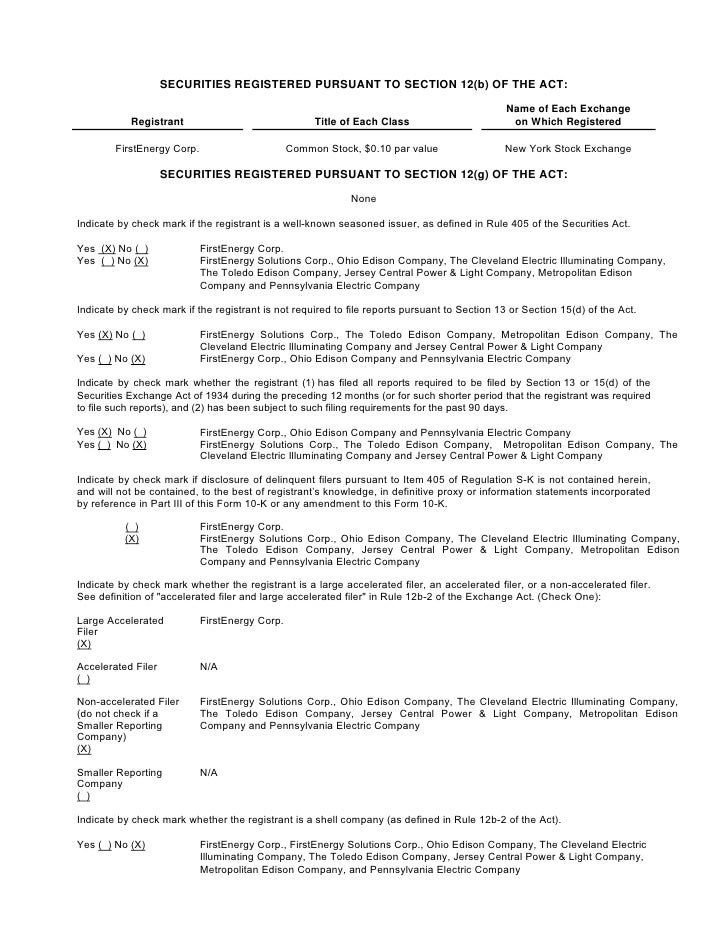 SECURITIES REGISTERED PURSUANT TO SECTION 12(b) OF THE ACT:

| Registrant | Title of Each Class | Name of Each Exchange on Which Registered |
|---|---|---|
| FirstEnergy Corp. | Common Stock, $0.10 par value | New York Stock Exchange |

SECURITIES REGISTERED PURSUANT TO SECTION 12(g) OF THE ACT:

None

Indicate by check mark if the registrant is a well-known seasoned issuer, as defined in Rule 405 of the Securities Act.

Yes (X) No ( ) FirstEnergy Corp.
Yes ( ) No (X) FirstEnergy Solutions Corp., Ohio Edison Company, The Cleveland Electric Illuminating Company, The Toledo Edison Company, Jersey Central Power & Light Company, Metropolitan Edison Company and Pennsylvania Electric Company

Indicate by check mark if the registrant is not required to file reports pursuant to Section 13 or Section 15(d) of the Act.

Yes (X) No ( ) FirstEnergy Solutions Corp., The Toledo Edison Company, Metropolitan Edison Company, The Cleveland Electric Illuminating Company and Jersey Central Power & Light Company
Yes ( ) No (X) FirstEnergy Corp., Ohio Edison Company and Pennsylvania Electric Company

Indicate by check mark whether the registrant (1) has filed all reports required to be filed by Section 13 or 15(d) of the Securities Exchange Act of 1934 during the preceding 12 months (or for such shorter period that the registrant was required to file such reports), and (2) has been subject to such filing requirements for the past 90 days.

Yes (X) No ( ) FirstEnergy Corp., Ohio Edison Company and Pennsylvania Electric Company
Yes ( ) No (X) FirstEnergy Solutions Corp., The Toledo Edison Company, Metropolitan Edison Company, The Cleveland Electric Illuminating Company and Jersey Central Power & Light Company

Indicate by check mark if disclosure of delinquent filers pursuant to Item 405 of Regulation S-K is not contained herein, and will not be contained, to the best of registrant's knowledge, in definitive proxy or information statements incorporated by reference in Part III of this Form 10-K or any amendment to this Form 10-K.

( ) FirstEnergy Corp.
(X) FirstEnergy Solutions Corp., Ohio Edison Company, The Cleveland Electric Illuminating Company, The Toledo Edison Company, Jersey Central Power & Light Company, Metropolitan Edison Company and Pennsylvania Electric Company

Indicate by check mark whether the registrant is a large accelerated filer, an accelerated filer, or a non-accelerated filer. See definition of "accelerated filer and large accelerated filer" in Rule 12b-2 of the Exchange Act. (Check One):

Large Accelerated Filer (X) FirstEnergy Corp.

Accelerated Filer ( ) N/A

Non-accelerated Filer (do not check if a Smaller Reporting Company) (X) FirstEnergy Solutions Corp., Ohio Edison Company, The Cleveland Electric Illuminating Company, The Toledo Edison Company, Jersey Central Power & Light Company, Metropolitan Edison Company and Pennsylvania Electric Company

Smaller Reporting Company ( ) N/A

Indicate by check mark whether the registrant is a shell company (as defined in Rule 12b-2 of the Act).

Yes ( ) No (X) FirstEnergy Corp., FirstEnergy Solutions Corp., Ohio Edison Company, The Cleveland Electric Illuminating Company, The Toledo Edison Company, Jersey Central Power & Light Company, Metropolitan Edison Company, and Pennsylvania Electric Company